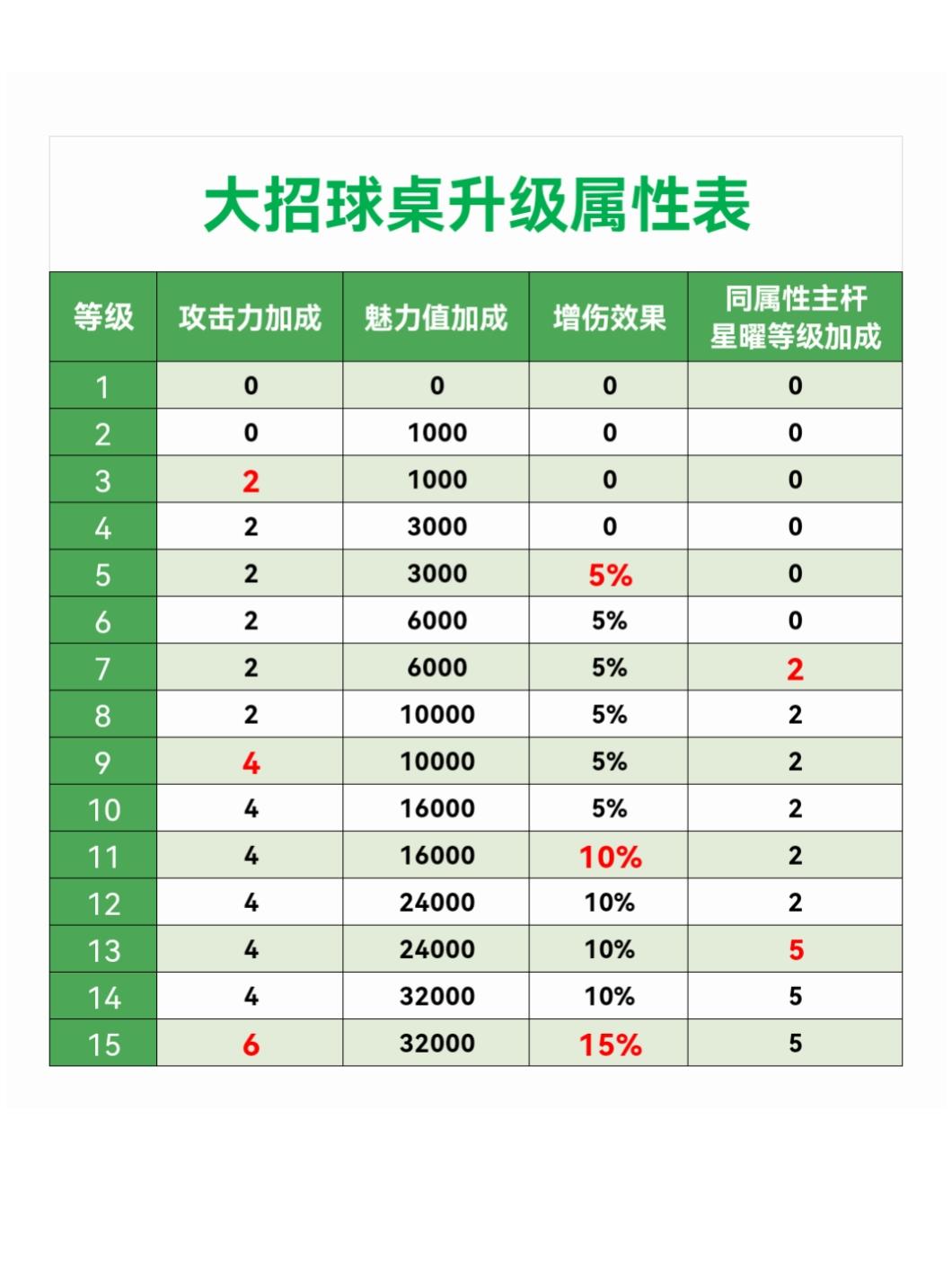 大招球桌升级属性表

| 等级 | 攻击力加成 | 魅力值加成 | 增伤效果 | 同属性主杆星曜等级加成 |
|---|---|---|---|---|
| 1 | 0 | 0 | 0 | 0 |
| 2 | 0 | 1000 | 0 | 0 |
| 3 | 2 | 1000 | 0 | 0 |
| 4 | 2 | 3000 | 0 | 0 |
| 5 | 2 | 3000 | 5% | 0 |
| 6 | 2 | 6000 | 5% | 0 |
| 7 | 2 | 6000 | 5% | 2 |
| 8 | 2 | 10000 | 5% | 2 |
| 9 | 4 | 10000 | 5% | 2 |
| 10 | 4 | 16000 | 5% | 2 |
| 11 | 4 | 16000 | 10% | 2 |
| 12 | 4 | 24000 | 10% | 2 |
| 13 | 4 | 24000 | 10% | 5 |
| 14 | 4 | 32000 | 10% | 5 |
| 15 | 6 | 32000 | 15% | 5 |